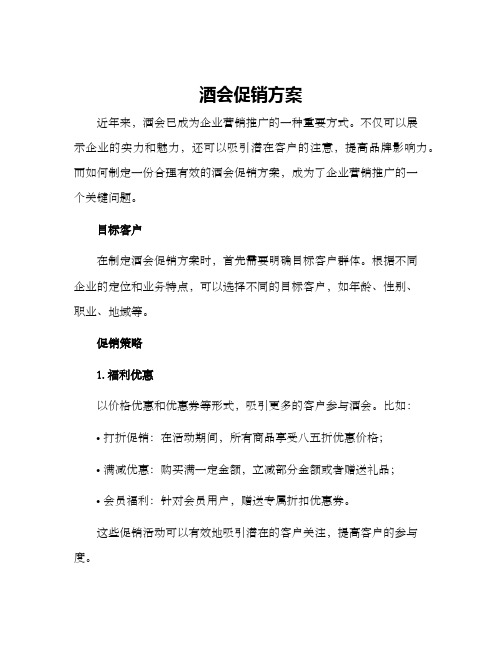 酒会促销方案

近年来，酒会已成为企业营销推广的一种重要方式。不仅可以展示企业的实力和魅力，还可以吸引潜在客户的注意，提高品牌影响力。而如何制定一份合理有效的酒会促销方案，成为了企业营销推广的一个关键问题。

目标客户

在制定酒会促销方案时，首先需要明确目标客户群体。根据不同企业的定位和业务特点，可以选择不同的目标客户，如年龄、性别、职业、地域等。

促销策略

1. 福利优惠

以价格优惠和优惠券等形式，吸引更多的客户参与酒会。比如：

• 打折促销：在活动期间，所有商品享受八五折优惠价格；

• 满减优惠：购买满一定金额，立减部分金额或者赠送礼品；

• 会员福利：针对会员用户，赠送专属折扣优惠券。

这些促销活动可以有效地吸引潜在的客户关注，提高客户的参与度。